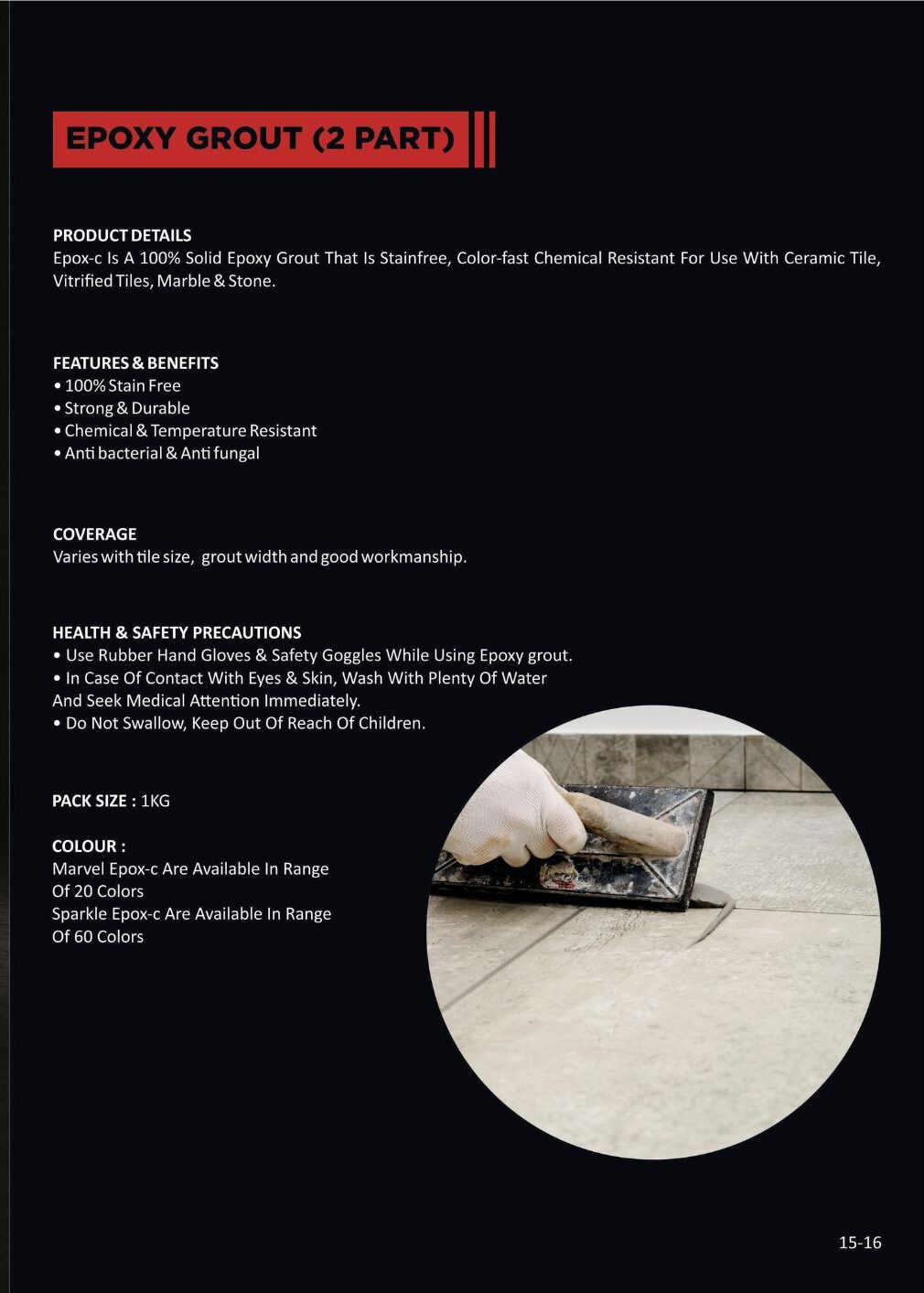 EPOXY GROUT (2 PART)

PRODUCT DETAILS
Epox-c Is A 100% Solid Epoxy Grout That Is Stainfree, Color-fast Chemical Resistant For Use With Ceramic Tile, Vitrified Tiles, Marble & Stone.

FEATURES & BENEFITS
• 100% Stain Free
• Strong & Durable
• Chemical & Temperature Resistant
• Anti bacterial & Anti fungal

COVERAGE
Varies with tile size, grout width and good workmanship.

HEALTH & SAFETY PRECAUTIONS
• Use Rubber Hand Gloves & Safety Goggles While Using Epoxy grout.
• In Case Of Contact With Eyes & Skin, Wash With Plenty Of Water And Seek Medical Attention Immediately.
• Do Not Swallow, Keep Out Of Reach Of Children.

PACK SIZE : 1KG

COLOUR :
Marvel Epox-c Are Available In Range Of 20 Colors
Sparkle Epox-c Are Available In Range Of 60 Colors

15-16